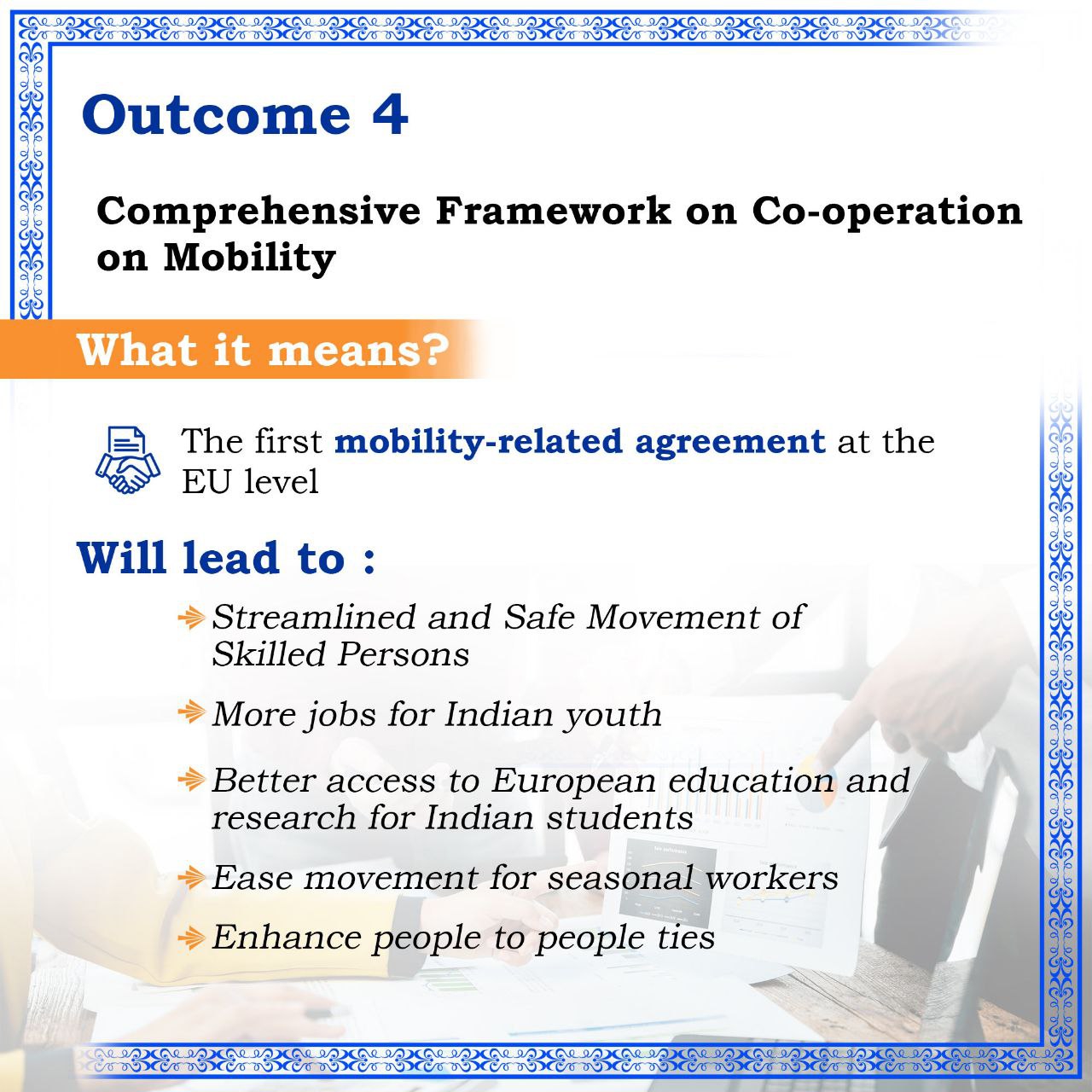 Outcome 4

Comprehensive Framework on Co-operation on Mobility

What it means?

The first mobility-related agreement at the EU level

Will lead to :

Streamlined and Safe Movement of Skilled Persons

More jobs for Indian youth

Better access to European education and research for Indian students

Ease movement for seasonal workers

Enhance people to people ties